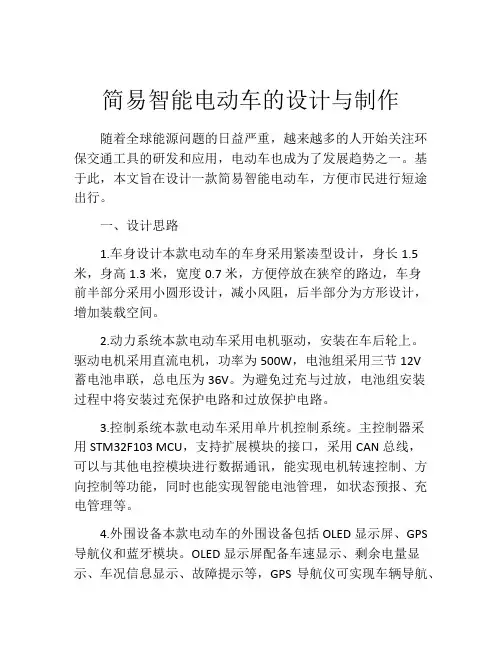 简易智能电动车的设计与制作

随着全球能源问题的日益严重，越来越多的人开始关注环保交通工具的研发和应用，电动车也成为了发展趋势之一。基于此，本文旨在设计一款简易智能电动车，方便市民进行短途出行。

一、设计思路

1.车身设计本款电动车的车身采用紧凑型设计，身长 1.5 米，身高 1.3 米，宽度 0.7 米，方便停放在狭窄的路边，车身前半部分采用小圆形设计，减小风阻，后半部分为方形设计，增加装载空间。

2.动力系统本款电动车采用电机驱动，安装在车后轮上。驱动电机采用直流电机，功率为 500W，电池组采用三节 12V 蓄电池串联，总电压为 36V。为避免过充与过放，电池组安装过程中将安装过充保护电路和过放保护电路。

3.控制系统本款电动车采用单片机控制系统。主控制器采用 STM32F103 MCU，支持扩展模块的接口，采用 CAN 总线，可以与其他电控模块进行数据通讯，能实现电机转速控制、方向控制等功能，同时也能实现智能电池管理，如状态预报、充电管理等。

4.外围设备本款电动车的外围设备包括 OLED 显示屏、GPS 导航仪和蓝牙模块。OLED 显示屏配备车速显示、剩余电量显示、车况信息显示、故障提示等，GPS 导航仪可实现车辆导航、